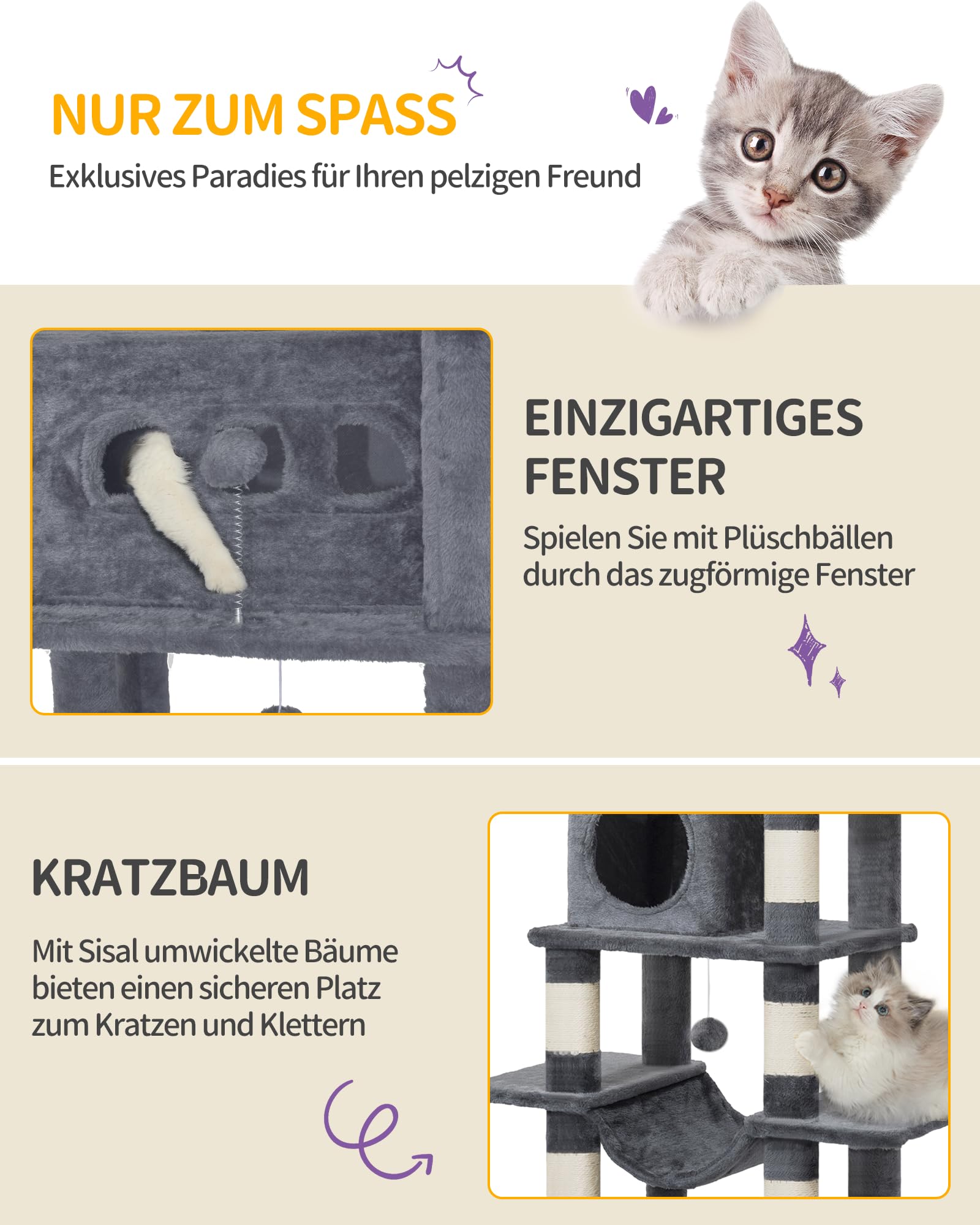 NUR ZUM SPASS

Exklusives Paradies für Ihren pelzigen Freund

EINZIGARTIGES FENSTER

Spielen Sie mit Plüschbällen durch das zugförmige Fenster

KRATZBAUM

Mit Sisal umwickelte Bäume bieten einen sicheren Platz zum Kratzen und Klettern